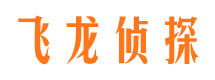 飞龙侦探